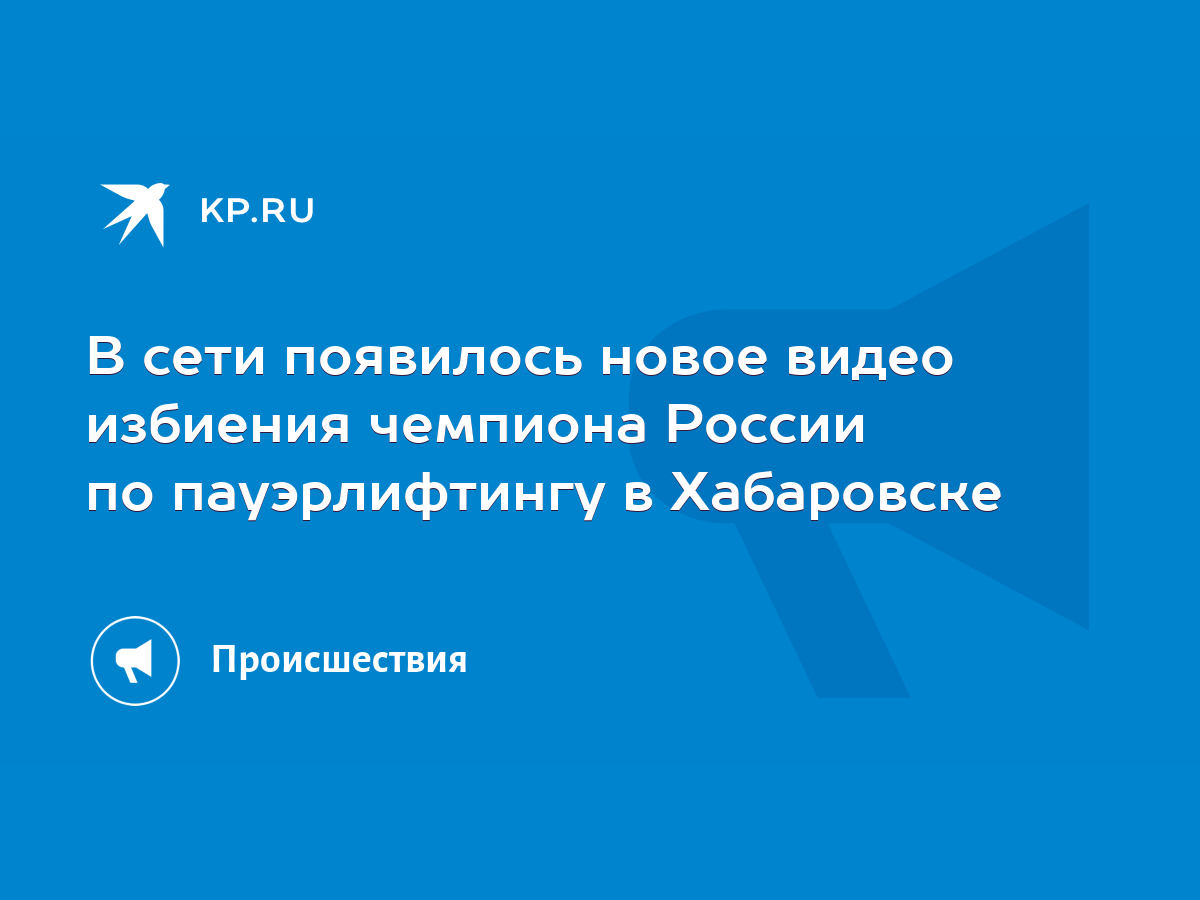 KP.RU

В сети появилось новое видео избиения чемпиона России по пауэрлифтингу в Хабаровске

Происшествия